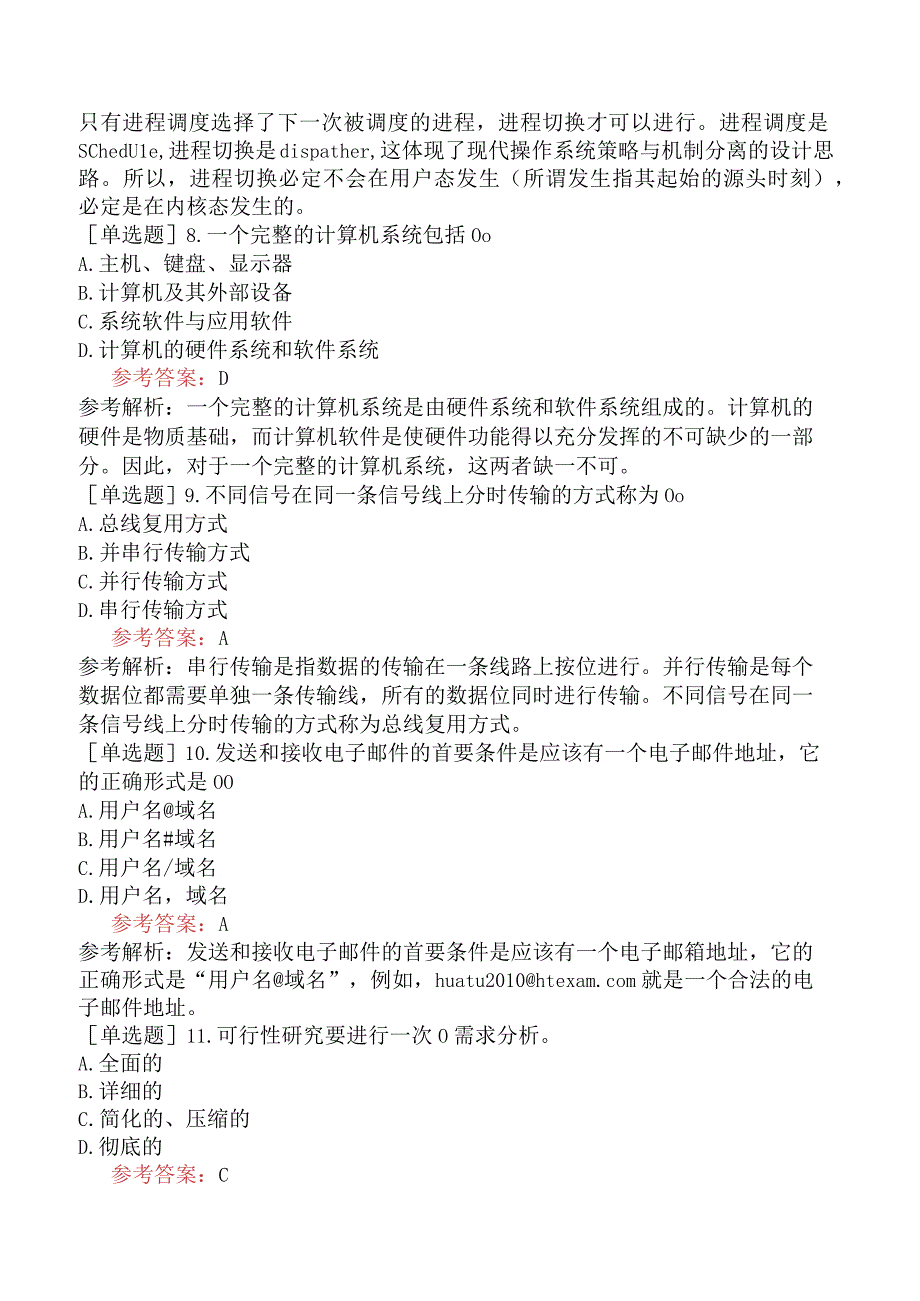 只有进程调度选择了下一次被调度的进程，进程切换才可以进行。进程调度是SChedU1e,进程切换是dispather,这体现了现代操作系统策略与机制分离的设计思路。所以，进程切换必定不会在用户态发生（所谓发生指其起始的源头时刻），必定是在内核态发生的。

［单选题］8.一个完整的计算机系统包括0o
A.主机、键盘、显示器
B.计算机及其外部设备
C.系统软件与应用软件
D.计算机的硬件系统和软件系统
参考答案：D
参考解析：一个完整的计算机系统是由硬件系统和软件系统组成的。计算机的硬件是物质基础，而计算机软件是使硬件功能得以充分发挥的不可缺少的一部分。因此，对于一个完整的计算机系统，这两者缺一不可。

［单选题］9.不同信号在同一条信号线上分时传输的方式称为0o
A.总线复用方式
B.并串行传输方式
C.并行传输方式
D.串行传输方式
参考答案：A
参考解析：串行传输是指数据的传输在一条线路上按位进行。并行传输是每个数据位都需要单独一条传输线，所有的数据位同时进行传输。不同信号在同一条信号线上分时传输的方式称为总线复用方式。

［单选题］10.发送和接收电子邮件的首要条件是应该有一个电子邮件地址，它的正确形式是00
A.用户名@域名
B.用户名#域名
C.用户名/域名
D.用户名，域名
参考答案：A
参考解析：发送和接收电子邮件的首要条件是应该有一个电子邮箱地址，它的正确形式是“用户名@域名”，例如，huatu2010@htexam.com就是一个合法的电子邮件地址。

［单选题］11.可行性研究要进行一次0需求分析。
A.全面的
B.详细的
C.简化的、压缩的
D.彻底的
参考答案：C